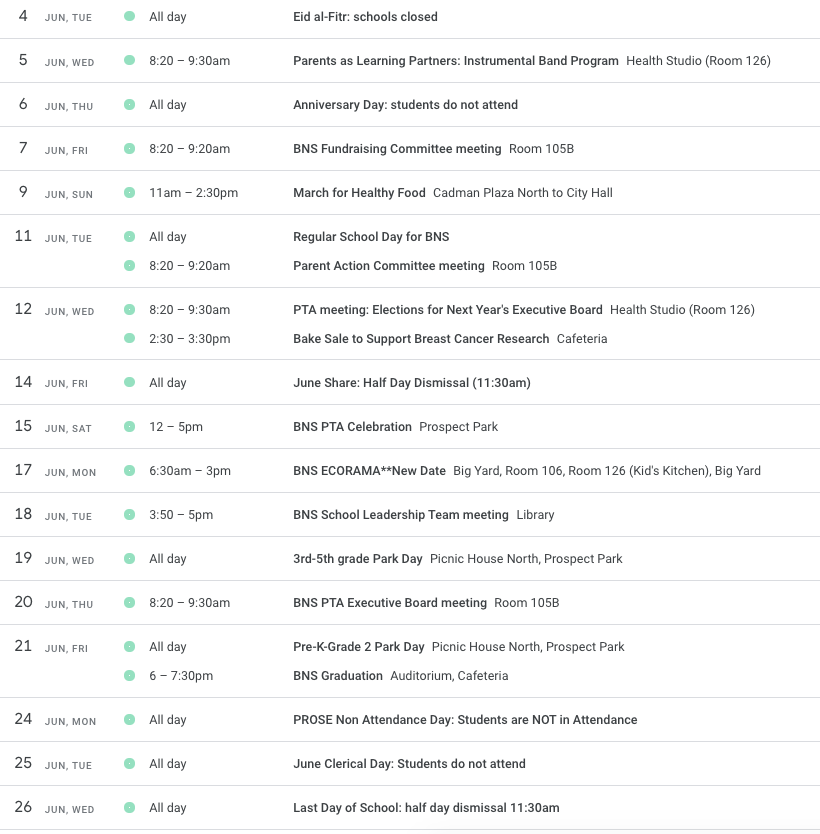 4 JUN, TUE All day Eid al-Fitr: schools closed

5 JUN, WED 8:20 – 9:30am Parents as Learning Partners: Instrumental Band Program Health Studio (Room 126)

6 JUN, THU All day Anniversary Day: students do not attend

7 JUN, FRI 8:20 – 9:20am BNS Fundraising Committee meeting Room 105B

9 JUN, SUN 11am – 2:30pm March for Healthy Food Cadman Plaza North to City Hall

11 JUN, TUE All day Regular School Day for BNS
8:20 – 9:20am Parent Action Committee meeting Room 105B

12 JUN, WED 8:20 – 9:30am PTA meeting: Elections for Next Year's Executive Board Health Studio (Room 126)
2:30 – 3:30pm Bake Sale to Support Breast Cancer Research Cafeteria

14 JUN, FRI All day June Share: Half Day Dismissal (11:30am)

15 JUN, SAT 12 – 5pm BNS PTA Celebration Prospect Park

17 JUN, MON 6:30am – 3pm BNS ECORAMA**New Date Big Yard, Room 106, Room 126 (Kid's Kitchen), Big Yard

18 JUN, TUE 3:50 – 5pm BNS School Leadership Team meeting Library

19 JUN, WED All day 3rd-5th grade Park Day Picnic House North, Prospect Park

20 JUN, THU 8:20 – 9:30am BNS PTA Executive Board meeting Room 105B

21 JUN, FRI All day Pre-K-Grade 2 Park Day Picnic House North, Prospect Park
6 – 7:30pm BNS Graduation Auditorium, Cafeteria

24 JUN, MON All day PROSE Non Attendance Day: Students are NOT in Attendance

25 JUN, TUE All day June Clerical Day: Students do not attend

26 JUN, WED All day Last Day of School: half day dismissal 11:30am